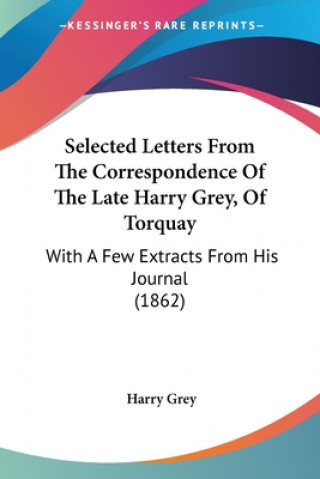 —KESSINGER'S RARE REPRINTS—

Selected Letters From The Correspondence Of The Late Harry Grey, Of Torquay

With A Few Extracts From His Journal (1862)

Harry Grey